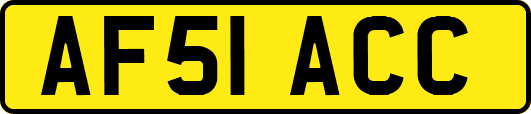 AF51 ACC